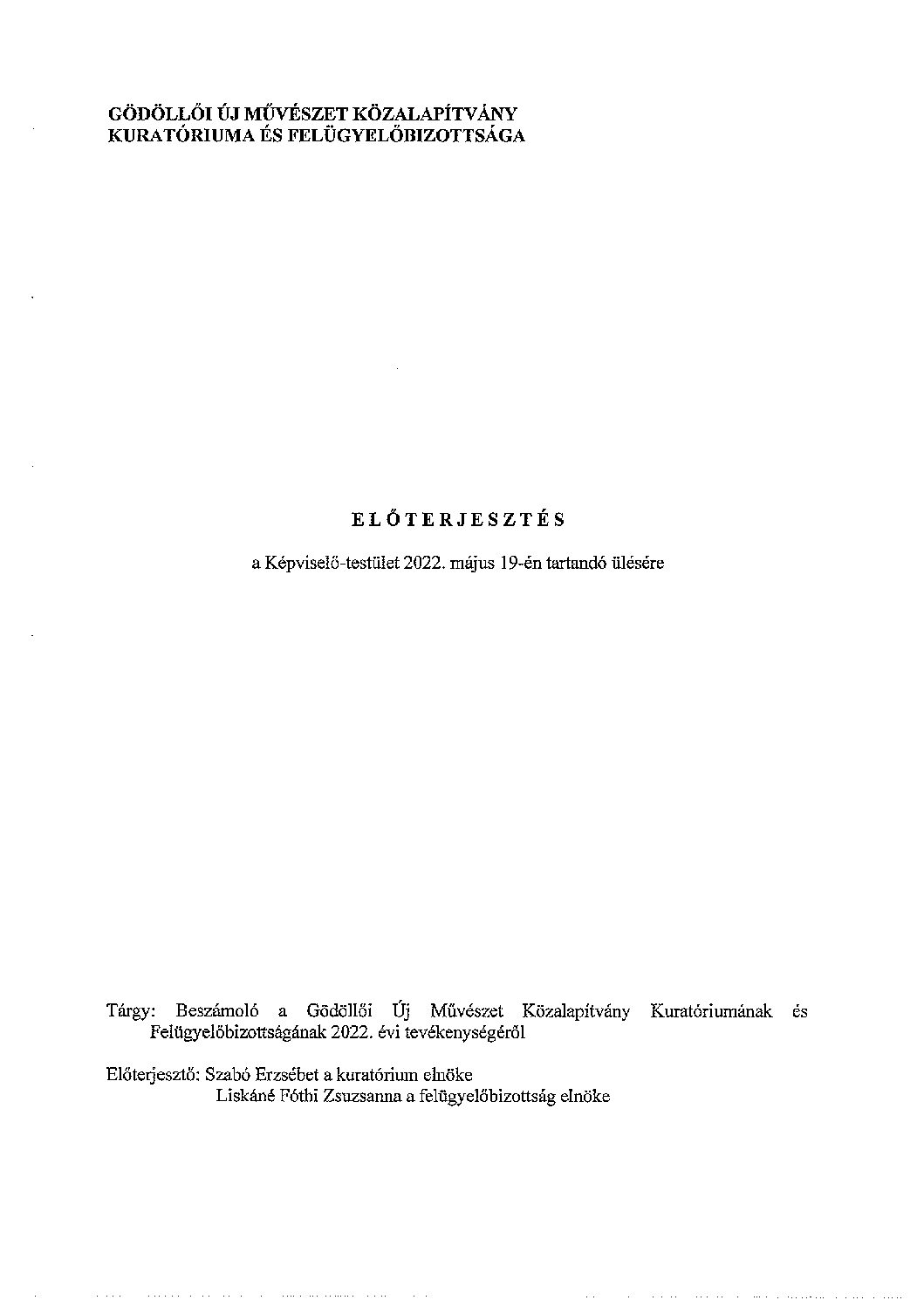 GÖDÖLLŐI ÚJ MŰVÉSZET KÖZALAPÍTVÁNY
KURATÓRIUMA ÉS FELÜGYELŐBIZOTTSÁGA

ELŐTERJESZTÉS

a Képviselő-testület 2022. május 19-én tartandó ülésére

Tárgy: Beszámoló a Gödöllői Új Művészet Közalapítvány Kuratóriumának és Felügyelőbizottságának 2022. évi tevékenységéről

Előterjesztő: Szabó Erzsébet a kuratórium elnöke
Liskáné Fóthi Zsuzsanna a felügyelőbizottság elnöke